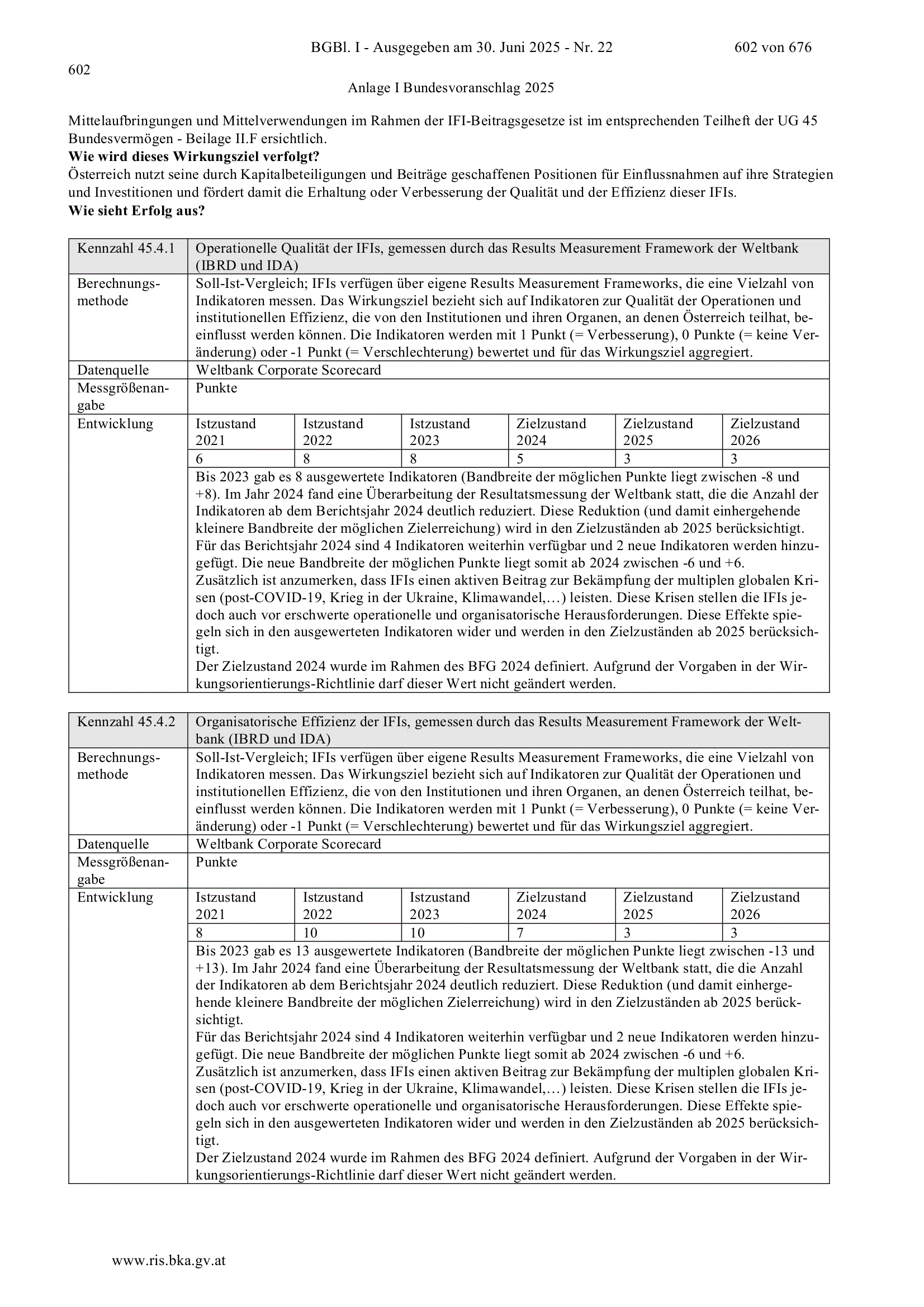 BGBl. I - Ausgegeben am 30. Juni 2025 - Nr. 22 602 von 676

602

Anlage I Bundesvoranschlag 2025

Mittelaufbringungen und Mittelverwendungen im Rahmen der IFI-Beitragsgesetze ist im entsprechenden Teilheft der UG 45 Bundesvermögen - Beilage II.F ersichtlich.

Wie wird dieses Wirkungsziel verfolgt?

Österreich nutzt seine durch Kapitalbeteiligungen und Beiträge geschaffenen Positionen für Einflussnahmen auf ihre Strategien und Investitionen und fördert damit die Erhaltung oder Verbesserung der Qualität und der Effizienz dieser IFIs.

Wie sieht Erfolg aus?

| Kennzahl 45.4.1 | Operationelle Qualität der IFIs, gemessen durch das Results Measurement Framework der Weltbank (IBRD und IDA) | | | | | |
|---|---|---|---|---|---|---|
| Berechnungsmethode | Soll-Ist-Vergleich; IFIs verfügen über eigene Results Measurement Frameworks, die eine Vielzahl von Indikatoren messen. Das Wirkungsziel bezieht sich auf Indikatoren zur Qualität der Operationen und institutionellen Effizienz, die von den Institutionen und ihren Organen, an denen Österreich teilhat, beeinflusst werden können. Die Indikatoren werden mit 1 Punkt (= Verbesserung), 0 Punkte (= keine Veränderung) oder -1 Punkt (= Verschlechterung) bewertet und für das Wirkungsziel aggregiert. | | | | | |
| Datenquelle | Weltbank Corporate Scorecard | | | | | |
| Messgrößenangabe | Punkte | | | | | |
| Entwicklung | Istzustand 2021 | Istzustand 2022 | Istzustand 2023 | Zielzustand 2024 | Zielzustand 2025 | Zielzustand 2026 |
| | 6 | 8 | 8 | 5 | 3 | 3 |
| | Bis 2023 gab es 8 ausgewertete Indikatoren (Bandbreite der möglichen Punkte liegt zwischen -8 und +8). Im Jahr 2024 fand eine Überarbeitung der Resultatsmessung der Weltbank statt, die die Anzahl der Indikatoren ab dem Berichtsjahr 2024 deutlich reduziert. Diese Reduktion (und damit einhergehende kleinere Bandbreite der möglichen Zielerreichung) wird in den Zielzuständen ab 2025 berücksichtigt. Für das Berichtsjahr 2024 sind 4 Indikatoren weiterhin verfügbar und 2 neue Indikatoren werden hinzugefügt. Die neue Bandbreite der möglichen Punkte liegt somit ab 2024 zwischen -6 und +6. Zusätzlich ist anzumerken, dass IFIs einen aktiven Beitrag zur Bekämpfung der multiplen globalen Krisen (post-COVID-19, Krieg in der Ukraine, Klimawandel,…) leisten. Diese Krisen stellen die IFIs jedoch auch vor erschwerte operationelle und organisatorische Herausforderungen. Diese Effekte spiegeln sich in den ausgewerteten Indikatoren wider und werden in den Zielzuständen ab 2025 berücksichtigt. Der Zielzustand 2024 wurde im Rahmen des BFG 2024 definiert. Aufgrund der Vorgaben in der Wirkungsorientierungs-Richtlinie darf dieser Wert nicht geändert werden. | | | | | |

| Kennzahl 45.4.2 | Organisatorische Effizienz der IFIs, gemessen durch das Results Measurement Framework der Weltbank (IBRD und IDA) | | | | | |
|---|---|---|---|---|---|---|
| Berechnungsmethode | Soll-Ist-Vergleich; IFIs verfügen über eigene Results Measurement Frameworks, die eine Vielzahl von Indikatoren messen. Das Wirkungsziel bezieht sich auf Indikatoren zur Qualität der Operationen und institutionellen Effizienz, die von den Institutionen und ihren Organen, an denen Österreich teilhat, beeinflusst werden können. Die Indikatoren werden mit 1 Punkt (= Verbesserung), 0 Punkte (= keine Veränderung) oder -1 Punkt (= Verschlechterung) bewertet und für das Wirkungsziel aggregiert. | | | | | |
| Datenquelle | Weltbank Corporate Scorecard | | | | | |
| Messgrößenangabe | Punkte | | | | | |
| Entwicklung | Istzustand 2021 | Istzustand 2022 | Istzustand 2023 | Zielzustand 2024 | Zielzustand 2025 | Zielzustand 2026 |
| | 8 | 10 | 10 | 7 | 3 | 3 |
| | Bis 2023 gab es 13 ausgewertete Indikatoren (Bandbreite der möglichen Punkte liegt zwischen -13 und +13). Im Jahr 2024 fand eine Überarbeitung der Resultatsmessung der Weltbank statt, die die Anzahl der Indikatoren ab dem Berichtsjahr 2024 deutlich reduziert. Diese Reduktion (und damit einhergehende kleinere Bandbreite der möglichen Zielerreichung) wird in den Zielzuständen ab 2025 berücksichtigt. Für das Berichtsjahr 2024 sind 4 Indikatoren weiterhin verfügbar und 2 neue Indikatoren werden hinzugefügt. Die neue Bandbreite der möglichen Punkte liegt somit ab 2024 zwischen -6 und +6. Zusätzlich ist anzumerken, dass IFIs einen aktiven Beitrag zur Bekämpfung der multiplen globalen Krisen (post-COVID-19, Krieg in der Ukraine, Klimawandel,…) leisten. Diese Krisen stellen die IFIs jedoch auch vor erschwerte operationelle und organisatorische Herausforderungen. Diese Effekte spiegeln sich in den ausgewerteten Indikatoren wider und werden in den Zielzuständen ab 2025 berücksichtigt. Der Zielzustand 2024 wurde im Rahmen des BFG 2024 definiert. Aufgrund der Vorgaben in der Wirkungsorientierungs-Richtlinie darf dieser Wert nicht geändert werden. | | | | | |

www.ris.bka.gv.at